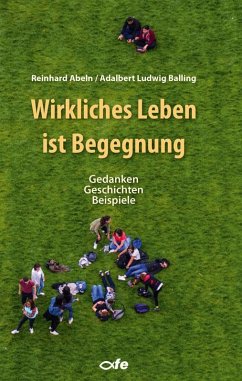 Reinhard Abeln / Adalbert Ludwig Balling

Wirkliches Leben ist Begegnung

Gedanken
Geschichten
Beispiele

fe